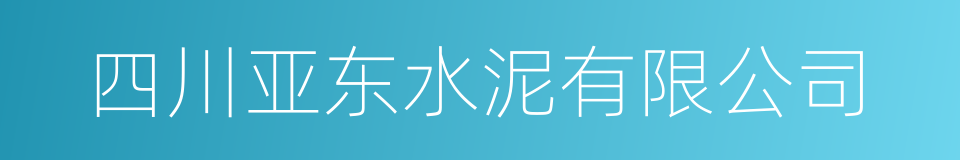 四川亚东水泥有限公司